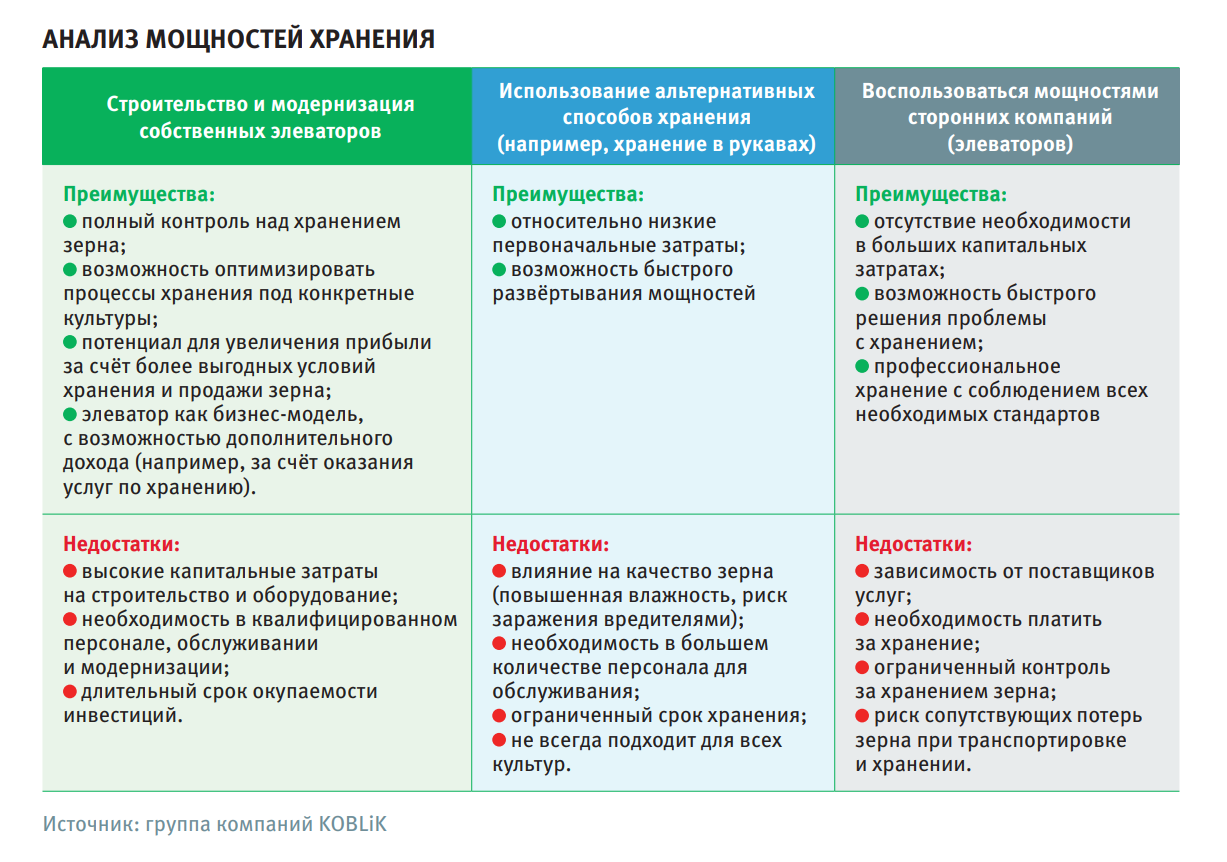 АНАЛИЗ МОЩНОСТЕЙ ХРАНЕНИЯ

| Строительство и модернизация собственных элеваторов | Использование альтернативных способов хранения (например, хранение в рукавах) | Воспользоваться мощностями сторонних компаний (элеваторов) |
|---|---|---|
| Преимущества: ● полный контроль над хранением зерна; ● возможность оптимизировать процессы хранения под конкретные культуры; ● потенциал для увеличения прибыли за счёт более выгодных условий хранения и продажи зерна; ● элеватор как бизнес-модель, с возможностью дополнительного дохода (например, за счёт оказания услуг по хранению). | Преимущества: ● относительно низкие первоначальные затраты; ● возможность быстрого развёртывания мощностей | Преимущества: ● отсутствие необходимости в больших капитальных затратах; ● возможность быстрого решения проблемы с хранением; ● профессиональное хранение с соблюдением всех необходимых стандартов |
| Недостатки: ● высокие капитальные затраты на строительство и оборудование; ● необходимость в квалифицированном персонале, обслуживании и модернизации; ● длительный срок окупаемости инвестиций. | Недостатки: ● влияние на качество зерна (повышенная влажность, риск заражения вредителями); ● необходимость в большем количестве персонала для обслуживания; ● ограниченный срок хранения; ● не всегда подходит для всех культур. | Недостатки: ● зависимость от поставщиков услуг; ● необходимость платить за хранение; ● ограниченный контроль за хранением зерна; ● риск сопутствующих потерь зерна при транспортировке и хранении. |

Источник: группа компаний KOBLiK